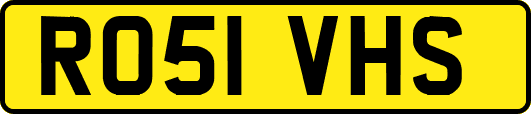 RO51 VHS